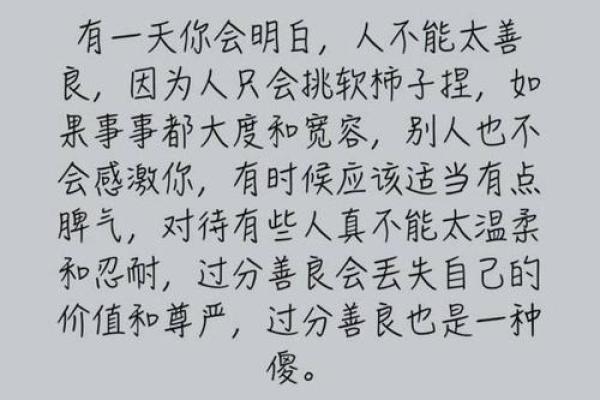 有一天你会明白，人不能太善良，因为人只会挑软柿子捏，如果事事都大度和宽容，别人也不会感激你，有时候应该适当有点脾气，对待有些人真不能太温柔和忍耐，过分善良会丢失自己的价值和尊严，过分善良也是一种傻。